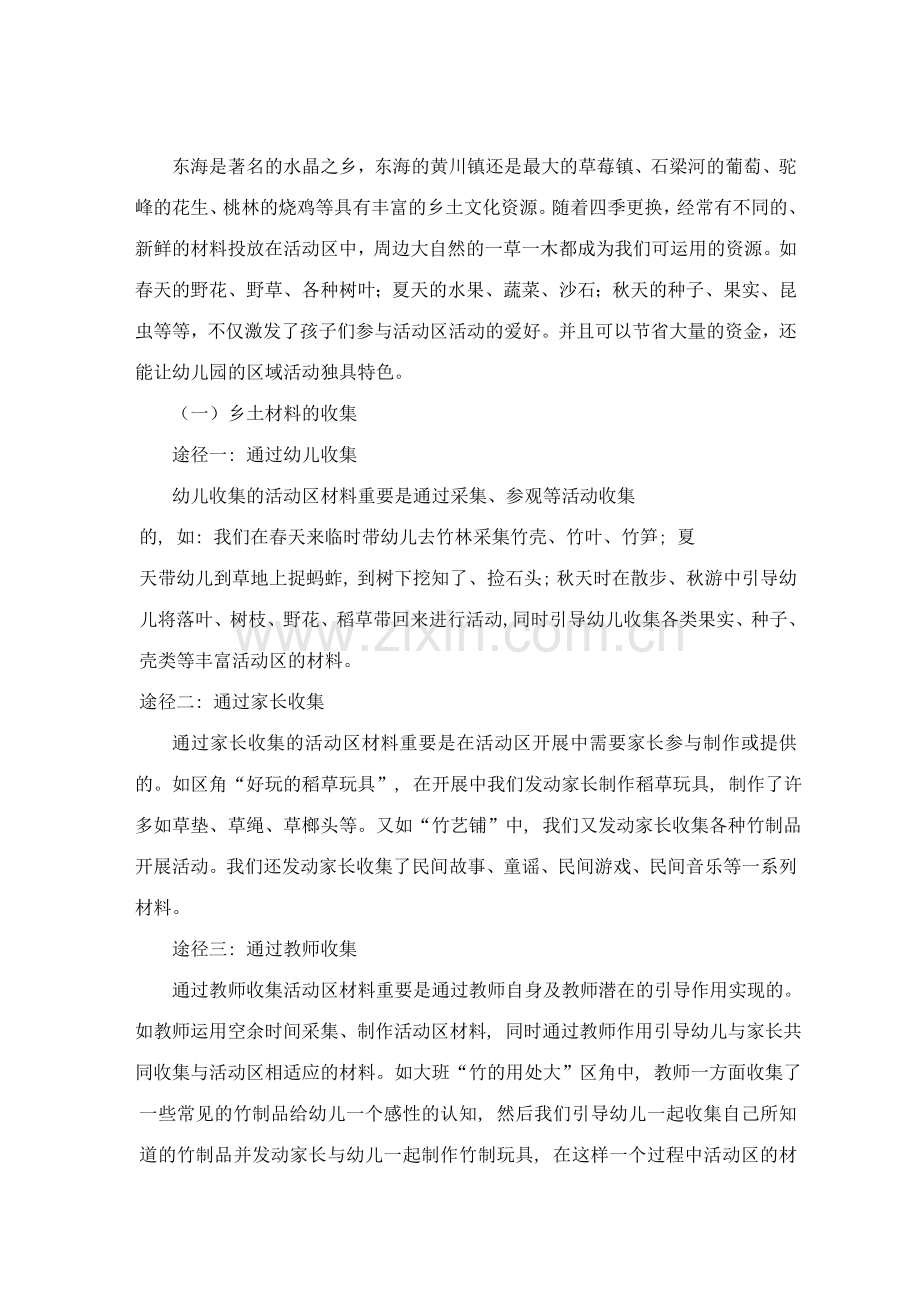 东海是著名的水晶之乡，东海的黄川镇还是最大的草莓镇、石梁河的葡萄、驼峰的花生、桃林的烧鸡等具有丰富的乡土文化资源。随着四季更换，经常有不同的、新鲜的材料投放在活动区中，周边大自然的一草一木都成为我们可运用的资源。如春天的野花、野草、各种树叶；夏天的水果、蔬菜、沙石；秋天的种子、果实、昆虫等等，不仅激发了孩子们参与活动区活动的爱好。并且可以节省大量的资金，还能让幼儿园的区域活动独具特色。

（一）乡土材料的收集

途径一：通过幼儿收集

幼儿收集的活动区材料重要是通过采集、参观等活动收集的，如：我们在春天来临时带幼儿去竹林采集竹壳、竹叶、竹笋；夏天带幼儿到草地上捉蚂蚱，到树下挖知了、捡石头；秋天时在散步、秋游中引导幼儿将落叶、树枝、野花、稻草带回来进行活动，同时引导幼儿收集各类果实、种子、壳类等丰富活动区的材料。

途径二：通过家长收集

通过家长收集的活动区材料重要是在活动区开展中需要家长参与制作或提供的。如区角“好玩的稻草玩具”，在开展中我们发动家长制作稻草玩具，制作了许多如草垫、草绳、草榔头等。又如“竹艺铺”中，我们又发动家长收集各种竹制品开展活动。我们还发动家长收集了民间故事、童谣、民间游戏、民间音乐等一系列材料。

途径三：通过教师收集

通过教师收集活动区材料重要是通过教师自身及教师潜在的引导作用实现的。如教师运用空余时间采集、制作活动区材料，同时通过教师作用引导幼儿与家长共同收集与活动区相适应的材料。如大班“竹的用处大”区角中，教师一方面收集了一些常见的竹制品给幼儿一个感性的认知，然后我们引导幼儿一起收集自己所知道的竹制品并发动家长与幼儿一起制作竹制玩具，在这样一个过程中活动区的材

www.zixin.com.cn